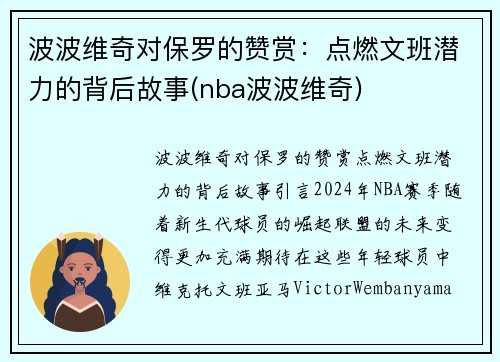 波波维奇对保罗的赞赏：点燃文班潜力的背后故事(nba波波维奇)

波波维奇对保罗的赞赏点燃文班潜力的背后故事引言2024年NBA赛季随着新生代球员的崛起联盟的未来变得更加充满期待在这些年轻球员中维克托文班亚马VictorWembanyama